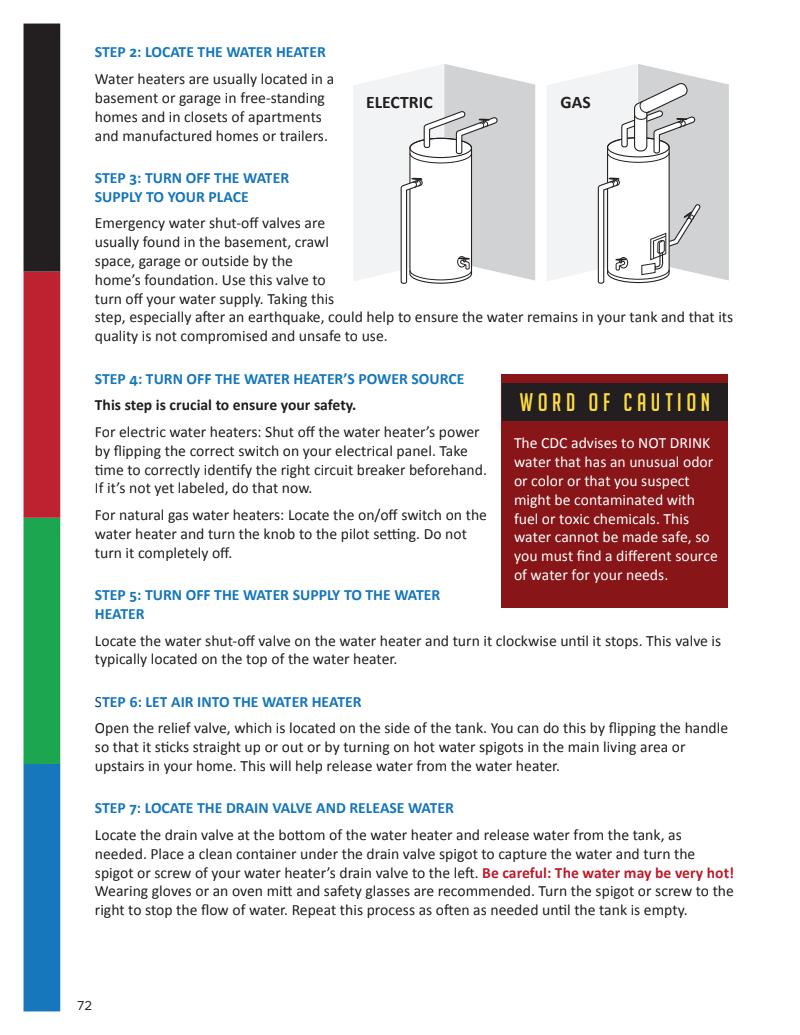 STEP 2: LOCATE THE WATER HEATER

Water heaters are usually located in a basement or garage in free-standing homes and in closets of apartments and manufactured homes or trailers.

ELECTRIC

GAS

STEP 3: TURN OFF THE WATER SUPPLY TO YOUR PLACE

Emergency water shut-off valves are usually found in the basement, crawl space, garage or outside by the home's foundation. Use this valve to turn off your water supply. Taking this step, especially after an earthquake, could help to ensure the water remains in your tank and that its quality is not compromised and unsafe to use.

STEP 4: TURN OFF THE WATER HEATER'S POWER SOURCE

This step is crucial to ensure your safety.

For electric water heaters: Shut off the water heater's power by flipping the correct switch on your electrical panel. Take time to correctly identify the right circuit breaker beforehand. If it's not yet labeled, do that now.

For natural gas water heaters: Locate the on/off switch on the water heater and turn the knob to the pilot setting. Do not turn it completely off.

WORD OF CAUTION

The CDC advises to NOT DRINK water that has an unusual odor or color or that you suspect might be contaminated with fuel or toxic chemicals. This water cannot be made safe, so you must find a different source of water for your needs.

STEP 5: TURN OFF THE WATER SUPPLY TO THE WATER HEATER

Locate the water shut-off valve on the water heater and turn it clockwise until it stops. This valve is typically located on the top of the water heater.

STEP 6: LET AIR INTO THE WATER HEATER

Open the relief valve, which is located on the side of the tank. You can do this by flipping the handle so that it sticks straight up or out or by turning on hot water spigots in the main living area or upstairs in your home. This will help release water from the water heater.

STEP 7: LOCATE THE DRAIN VALVE AND RELEASE WATER

Locate the drain valve at the bottom of the water heater and release water from the tank, as needed. Place a clean container under the drain valve spigot to capture the water and turn the spigot or screw of your water heater's drain valve to the left. Be careful: The water may be very hot! Wearing gloves or an oven mitt and safety glasses are recommended. Turn the spigot or screw to the right to stop the flow of water. Repeat this process as often as needed until the tank is empty.

72